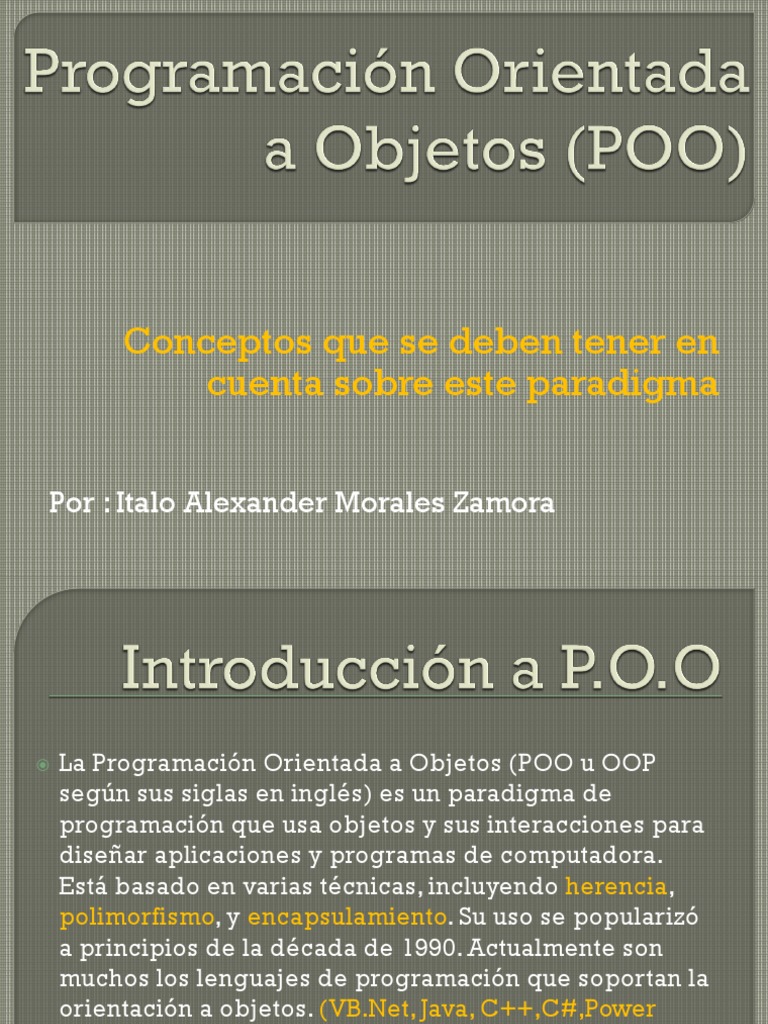 Programación Orientada a Objetos (POO)

Conceptos que se deben tener en cuenta sobre este paradigma

Por : Italo Alexander Morales Zamora

Introducción a P.O.O

La Programación Orientada a Objetos (POO u OOP según sus siglas en inglés) es un paradigma de programación que usa objetos y sus interacciones para diseñar aplicaciones y programas de computadora. Está basado en varias técnicas, incluyendo herencia, polimorfismo, y encapsulamiento. Su uso se popularizó a principios de la década de 1990. Actualmente son muchos los lenguajes de programación que soportan la orientación a objetos. (VB.Net, Java, C++,C#,Power